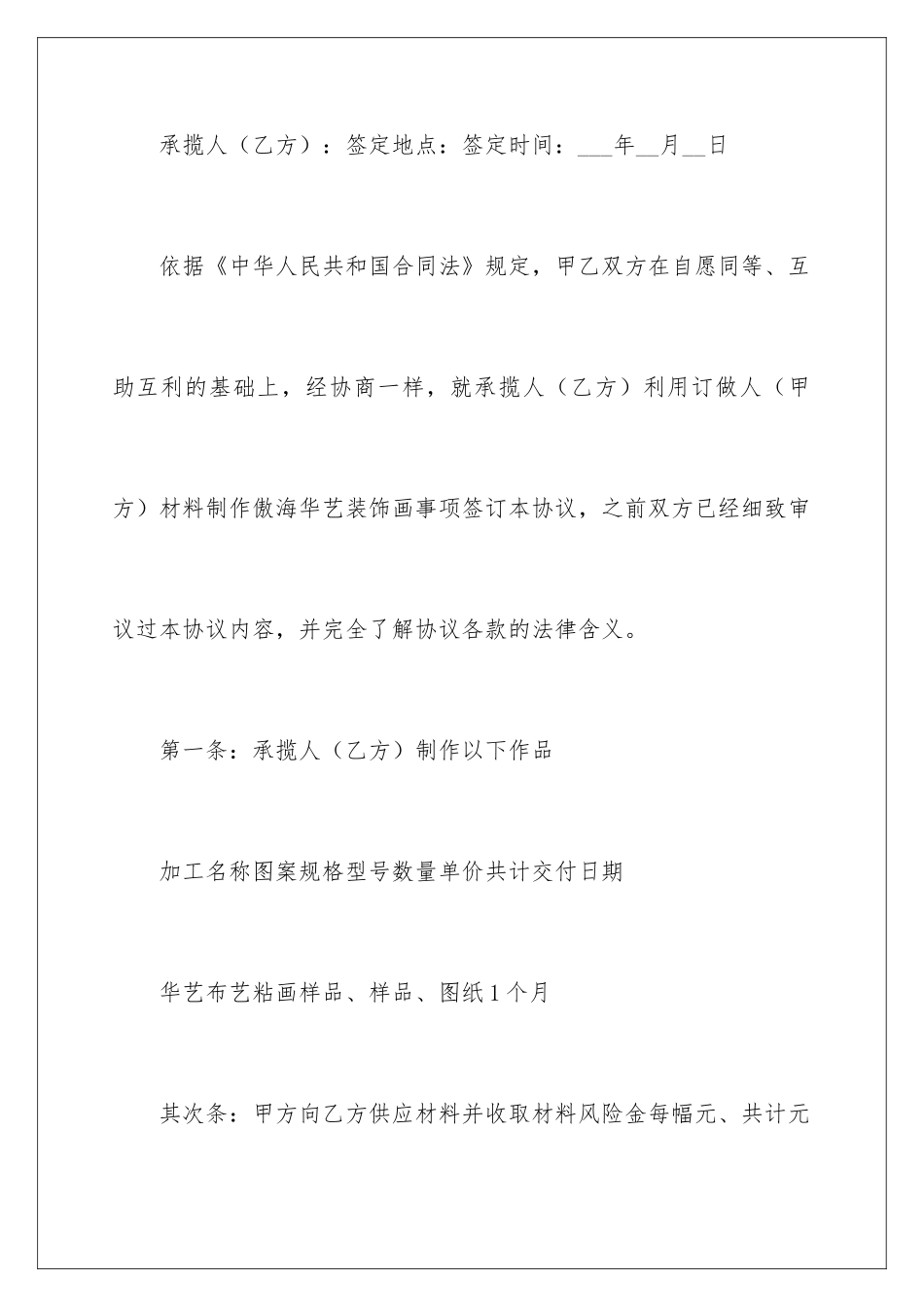 承揽人（乙方）：签定地点：签定时间：___年__月__日

依据《中华人民共和国合同法》规定，甲乙双方在自愿同等、互助互利的基础上，经协商一样，就承揽人（乙方）利用订做人（甲方）材料制作傲海华艺装饰画事项签订本协议，之前双方已经细致审议过本协议内容，并完全了解协议各款的法律含义。

第一条：承揽人（乙方）制作以下作品

加工名称图案规格型号数量单价共计交付日期

华艺布艺粘画样品、样品、图纸1个月

其次条：甲方向乙方供应材料并收取材料风险金每幅元、共计元